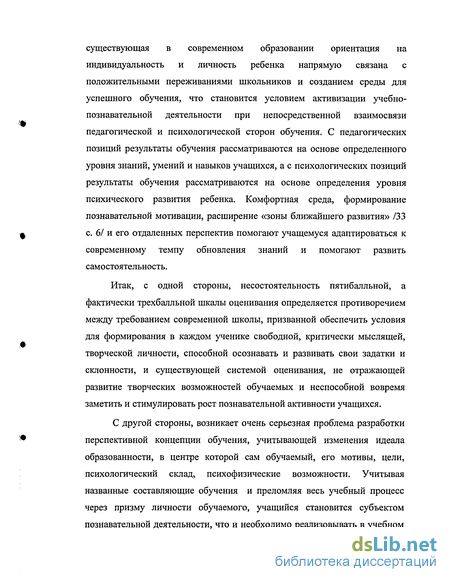 существующая в современном образовании ориентация на индивидуальность и личность ребенка напрямую связана с положительными переживаниями школьников и созданием среды для успешного обучения, что становится условием активизации учебно-познавательной деятельности при непосредственной взаимосвязи педагогической и психологической сторон обучения. С педагогических позиций результаты обучения рассматриваются на основе определенного уровня знаний, умений и навыков учащихся, а с психологических позиций результаты обучения рассматриваются на основе определения уровня психического развития ребенка. Комфортная среда, формирование познавательной мотивации, расширение «зоны ближайшего развития» /33 с. 6/ и его отдаленных перспектив помогают учащемуся адаптироваться к современному темпу обновления знаний и помогают развить самостоятельность.

Итак, с одной стороны, несостоятельность пятибалльной, а фактически трехбалльной шкалы оценивания определяется противоречием между требованием современной школы, призванной обеспечить условия для формирования в каждом ученике свободной, критически мыслящей, творческой личности, способной осознавать и развивать свои задатки и склонности, и существующей системой оценивания, не отражающей развитие творческих возможностей обучаемых и неспособной вовремя заметить и стимулировать рост познавательной активности учащихся.

С другой стороны, возникает очень серьезная проблема разработки перспективной концепции обучения, учитывающей изменения идеала образованности, в центре которой сам обучаемый, его мотивы, цели, психологический склад, психофизические возможности. Учитывая названные составляющие обучения и преломляя весь учебный процесс через призму личности обучаемого, учащийся становится субъектом познавательной деятельности, что и необходимо реализовывать в учебном

dsLib.net
библиотека диссертаций